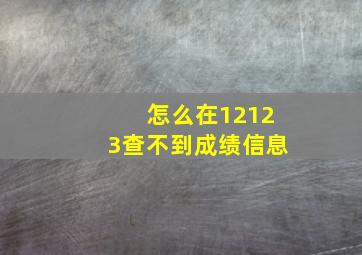 怎么在12123查不到成绩信息